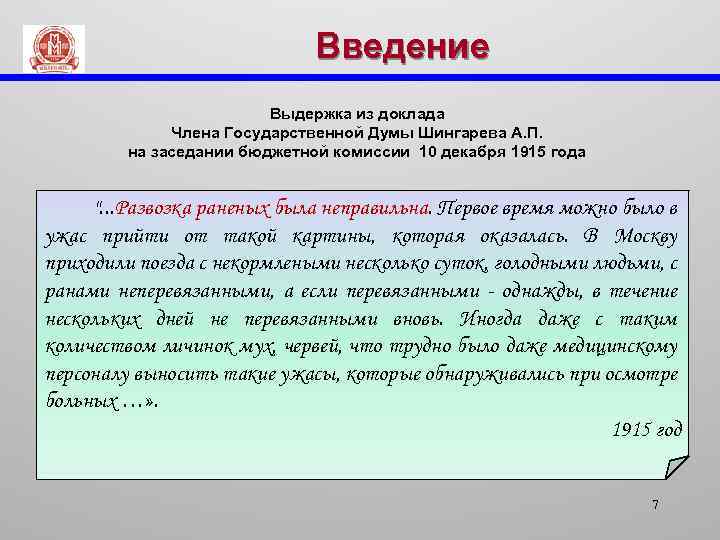 Введение

Выдержка из доклада
Члена Государственной Думы Шингарева А.П.
на заседании бюджетной комиссии 10 декабря 1915 года

"...Развозка раненых была неправильна. Первое время можно было в ужас прийти от такой картины, которая оказалась. В Москву приходили поезда с некормлеными несколько суток, голодными людьми, с ранами неперевязанными, а если перевязанными - однажды, в течение нескольких дней не перевязанными вновь. Иногда даже с таким количеством личинок мух, червей, что трудно было даже медицинскому персоналу выносить такие ужасы, которые обнаруживались при осмотре больных …».

1915 год

7